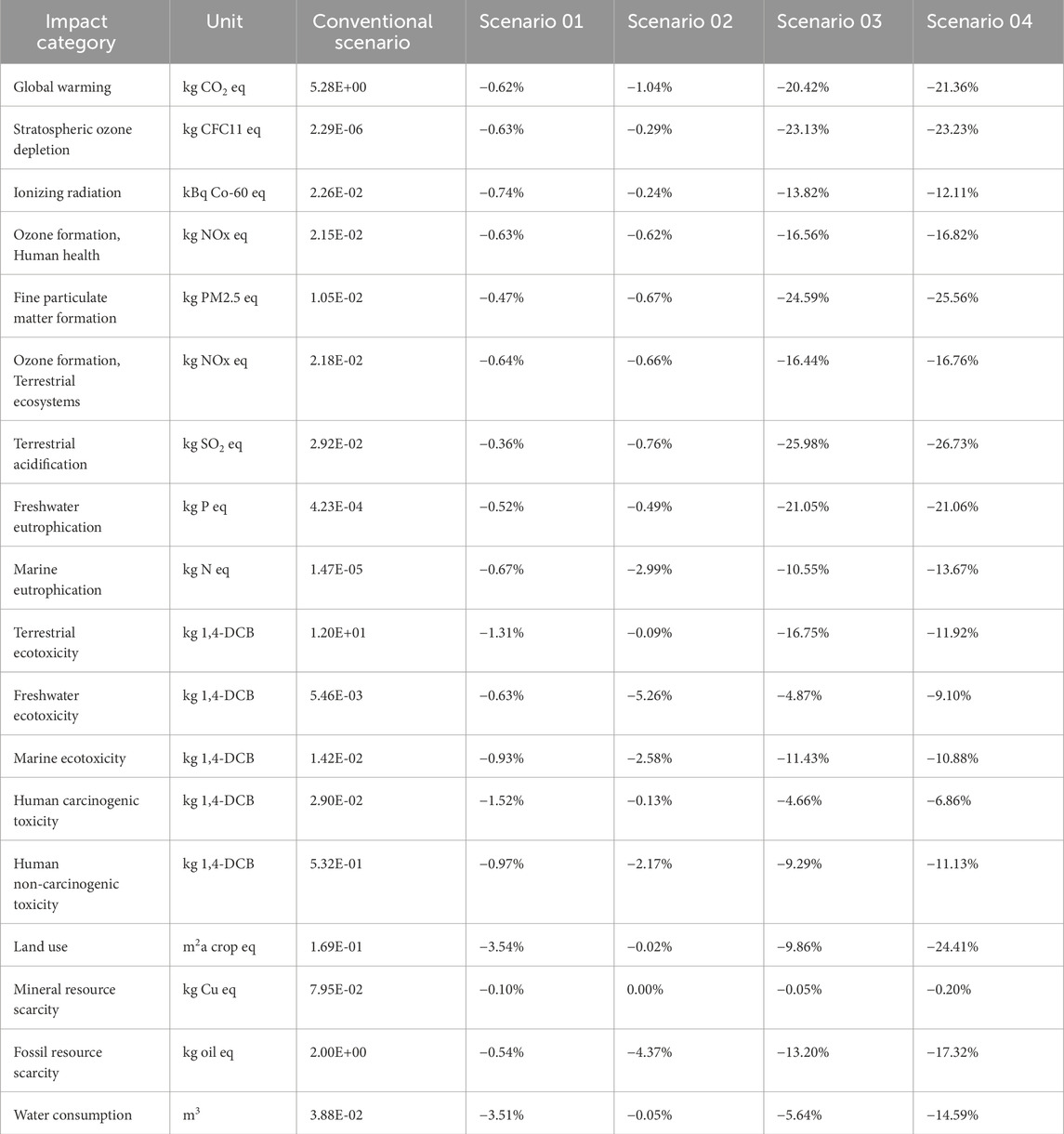 | Impact category | Unit | Conventional scenario | Scenario 01 | Scenario 02 | Scenario 03 | Scenario 04 |
|---|---|---|---|---|---|---|
| Global warming | kg $CO_2$ eq | 5.28E+00 | −0.62% | −1.04% | −20.42% | −21.36% |
| Stratospheric ozone depletion | kg CFC11 eq | 2.29E-06 | −0.63% | −0.29% | −23.13% | −23.23% |
| Ionizing radiation | kBq Co-60 eq | 2.26E-02 | −0.74% | −0.24% | −13.82% | −12.11% |
| Ozone formation, Human health | kg NOx eq | 2.15E-02 | −0.63% | −0.62% | −16.56% | −16.82% |
| Fine particulate matter formation | kg PM2.5 eq | 1.05E-02 | −0.47% | −0.67% | −24.59% | −25.56% |
| Ozone formation, Terrestrial ecosystems | kg NOx eq | 2.18E-02 | −0.64% | −0.66% | −16.44% | −16.76% |
| Terrestrial acidification | kg $SO_2$ eq | 2.92E-02 | −0.36% | −0.76% | −25.98% | −26.73% |
| Freshwater eutrophication | kg P eq | 4.23E-04 | −0.52% | −0.49% | −21.05% | −21.06% |
| Marine eutrophication | kg N eq | 1.47E-05 | −0.67% | −2.99% | −10.55% | −13.67% |
| Terrestrial ecotoxicity | kg 1,4-DCB | 1.20E+01 | −1.31% | −0.09% | −16.75% | −11.92% |
| Freshwater ecotoxicity | kg 1,4-DCB | 5.46E-03 | −0.63% | −5.26% | −4.87% | −9.10% |
| Marine ecotoxicity | kg 1,4-DCB | 1.42E-02 | −0.93% | −2.58% | −11.43% | −10.88% |
| Human carcinogenic toxicity | kg 1,4-DCB | 2.90E-02 | −1.52% | −0.13% | −4.66% | −6.86% |
| Human non-carcinogenic toxicity | kg 1,4-DCB | 5.32E-01 | −0.97% | −2.17% | −9.29% | −11.13% |
| Land use | $m^2$a crop eq | 1.69E-01 | −3.54% | −0.02% | −9.86% | −24.41% |
| Mineral resource scarcity | kg Cu eq | 7.95E-02 | −0.10% | 0.00% | −0.05% | −0.20% |
| Fossil resource scarcity | kg oil eq | 2.00E+00 | −0.54% | −4.37% | −13.20% | −17.32% |
| Water consumption | $m^3$ | 3.88E-02 | −3.51% | −0.05% | −5.64% | −14.59% |